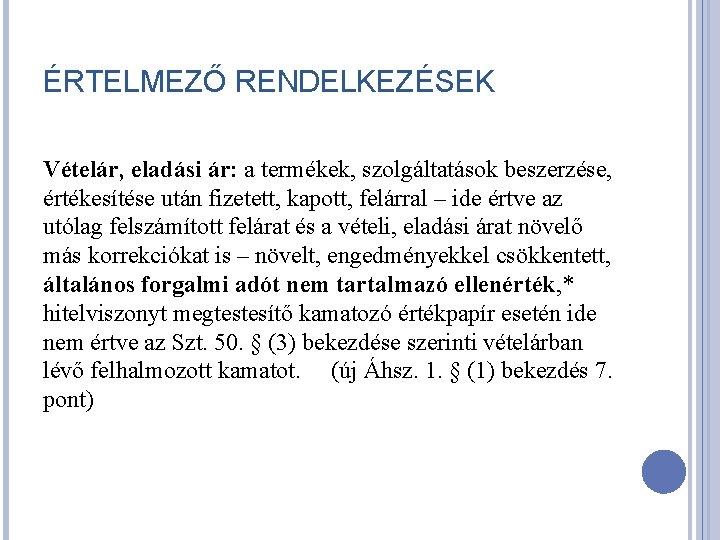 ÉRTELMEZŐ RENDELKEZÉSEK

Vételár, eladási ár: a termékek, szolgáltatások beszerzése, értékesítése után fizetett, kapott, felárral – ide értve az utólag felszámított felárat és a vételi, eladási árat növelő más korrekciókat is – növelt, engedményekkel csökkentett, általános forgalmi adót nem tartalmazó ellenérték,* hitelviszonyt megtestesítő kamatozó értékpapír esetén ide nem értve az Szt. 50. § (3) bekezdése szerinti vételárban lévő felhalmozott kamatot. (új Áhsz. 1. § (1) bekezdés 7. pont)